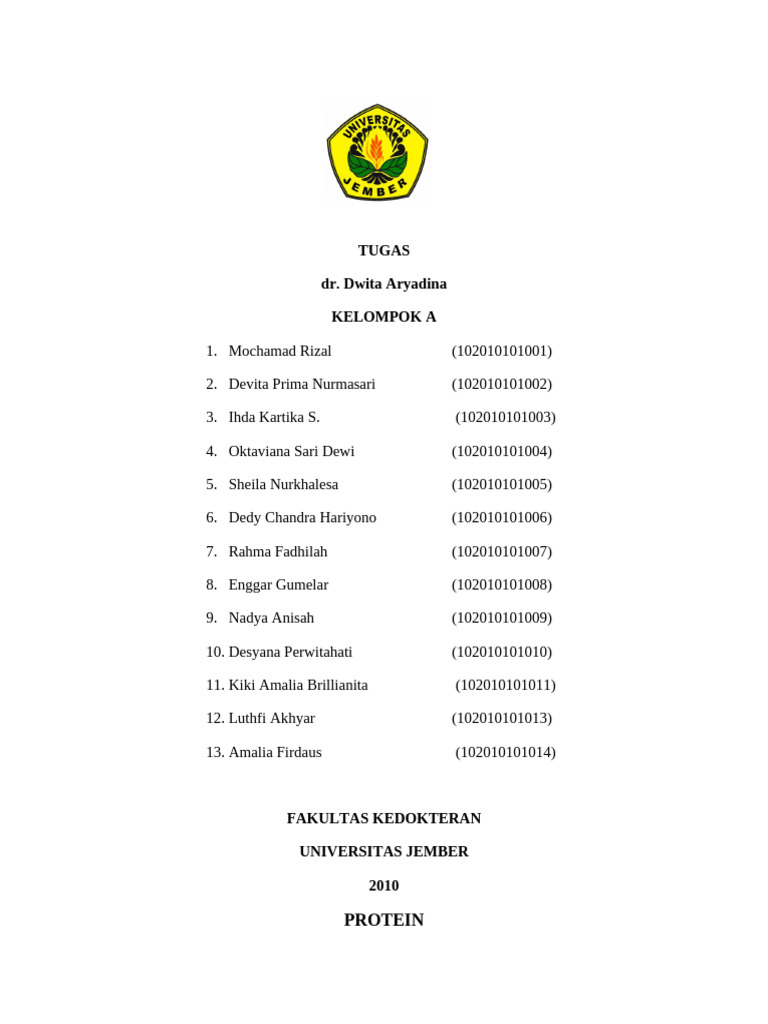 UNIVERSITAS JEMBER

TUGAS

dr. Dwita Aryadina

KELOMPOK A

1. Mochamad Rizal (102010101001)
2. Devita Prima Nurmasari (102010101002)
3. Ihda Kartika S. (102010101003)
4. Oktaviana Sari Dewi (102010101004)
5. Sheila Nurkhalesa (102010101005)
6. Dedy Chandra Hariyono (102010101006)
7. Rahma Fadhilah (102010101007)
8. Enggar Gumelar (102010101008)
9. Nadya Anisah (102010101009)
10. Desyana Perwitahati (102010101010)
11. Kiki Amalia Brillianita (102010101011)
12. Luthfi Akhyar (102010101013)
13. Amalia Firdaus (102010101014)

FAKULTAS KEDOKTERAN

UNIVERSITAS JEMBER

2010

PROTEIN